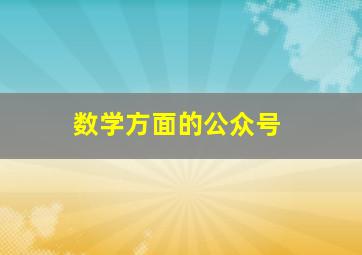 数学方面的公众号